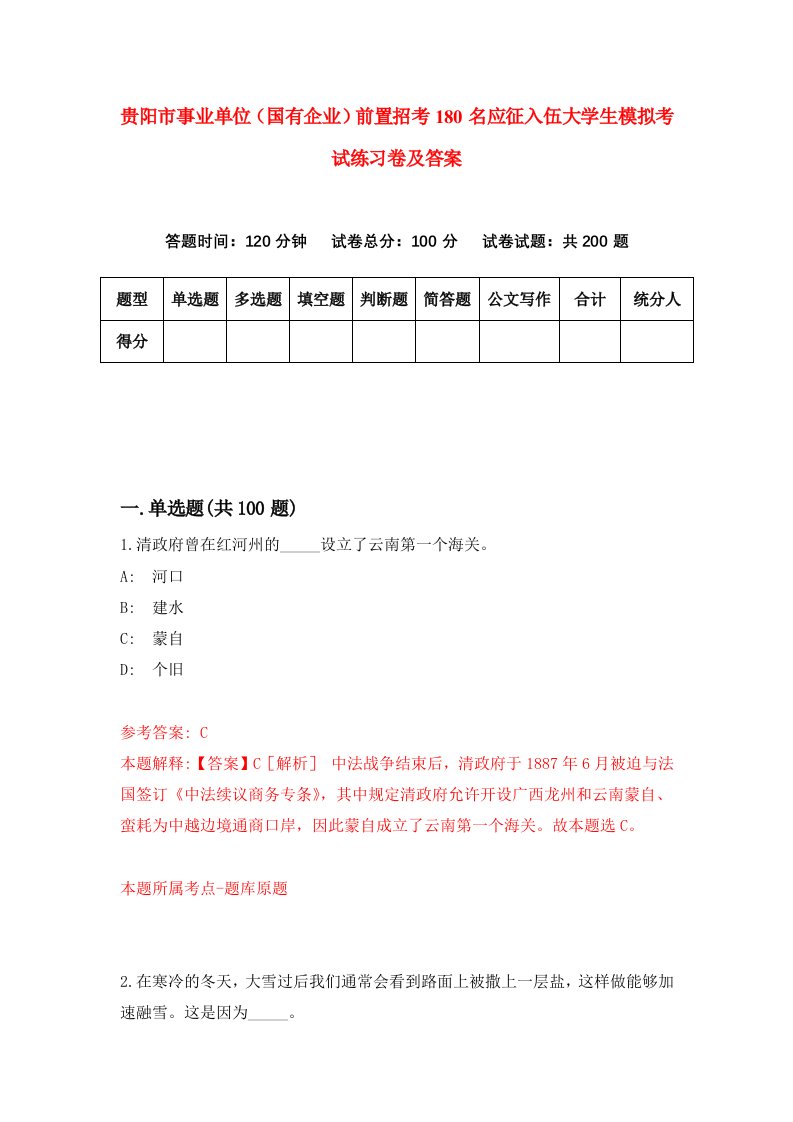 贵阳市事业单位（国有企业）前置招考180名应征入伍大学生模拟考试练习卷及答案

答题时间：120分钟　试卷总分：100分　试卷试题：共200题

| 题型 | 单选题 | 多选题 | 填空题 | 判断题 | 简答题 | 公文写作 | 合计 | 统分人 |
|---|---|---|---|---|---|---|---|---|
| 得分 | | | | | | | | |

一.单选题(共100题)

1.清政府曾在红河州的_____设立了云南第一个海关。
A: 河口
B: 建水
C: 蒙自
D: 个旧

参考答案: C
本题解释:【答案】C［解析］ 中法战争结束后，清政府于1887年6月被迫与法国签订《中法续议商务专条》，其中规定清政府允许开设广西龙州和云南蒙自、蛮耗为中越边境通商口岸，因此蒙自成立了云南第一个海关。故本题选C。

本题所属考点-题库原题

2.在寒冷的冬天，大雪过后我们通常会看到路面上被撒上一层盐，这样做能够加速融雪。这是因为_____。